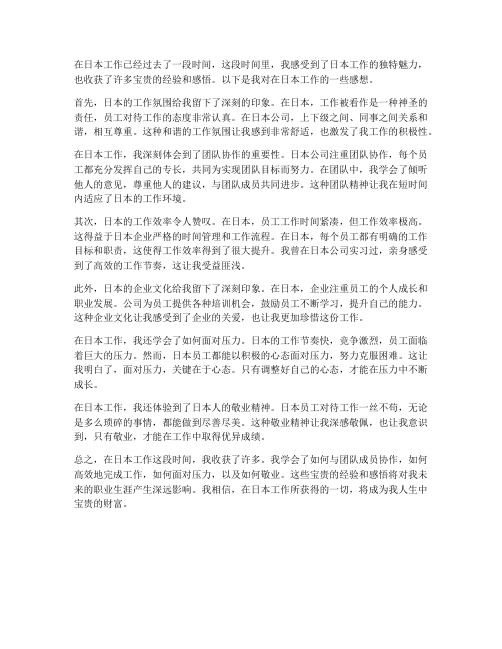 在日本工作已经过去了一段时间，这段时间里，我感受到了日本工作的独特魅力，也收获了许多宝贵的经验和感悟。以下是我对在日本工作的一些感想。

首先，日本的工作氛围给我留下了深刻的印象。在日本，工作被看作是一种神圣的责任，员工对待工作的态度非常认真。在日本公司，上下级之间、同事之间关系和谐，相互尊重。这种和谐的工作氛围让我感到非常舒适，也激发了我工作的积极性。

在日本工作，我深刻体会到了团队协作的重要性。日本公司注重团队协作，每个员工都充分发挥自己的专长，共同为实现团队目标而努力。在团队中，我学会了倾听他人的意见，尊重他人的建议，与团队成员共同进步。这种团队精神让我在短时间内适应了日本的工作环境。

其次，日本的工作效率令人赞叹。在日本，员工工作时间紧凑，但工作效率极高。这得益于日本企业严格的时间管理和工作流程。在日本，每个员工都有明确的工作目标和职责，这使得工作效率得到了很大提升。我曾在日本公司实习过，亲身感受到了高效的工作节奏，这让我受益匪浅。

此外，日本的企业文化给我留下了深刻印象。在日本，企业注重员工的个人成长和职业发展。公司为员工提供各种培训机会，鼓励员工不断学习，提升自己的能力。这种企业文化让我感受到了企业的关爱，也让我更加珍惜这份工作。

在日本工作，我还学会了如何面对压力。日本的工作节奏快，竞争激烈，员工面临着巨大的压力。然而，日本员工都能以积极的心态面对压力，努力克服困难。这让我明白了，面对压力，关键在于心态。只有调整好自己的心态，才能在压力中不断成长。

在日本工作，我还体验到了日本人的敬业精神。日本员工对待工作一丝不苟，无论是多么琐碎的事情，都能做到尽善尽美。这种敬业精神让我深感敬佩，也让我意识到，只有敬业，才能在工作中取得优异成绩。

总之，在日本工作这段时间，我收获了许多。我学会了如何与团队成员协作，如何高效地完成工作，如何面对压力，以及如何敬业。这些宝贵的经验和感悟将对我未来的职业生涯产生深远影响。我相信，在日本工作所获得的一切，将成为我人生中宝贵的财富。